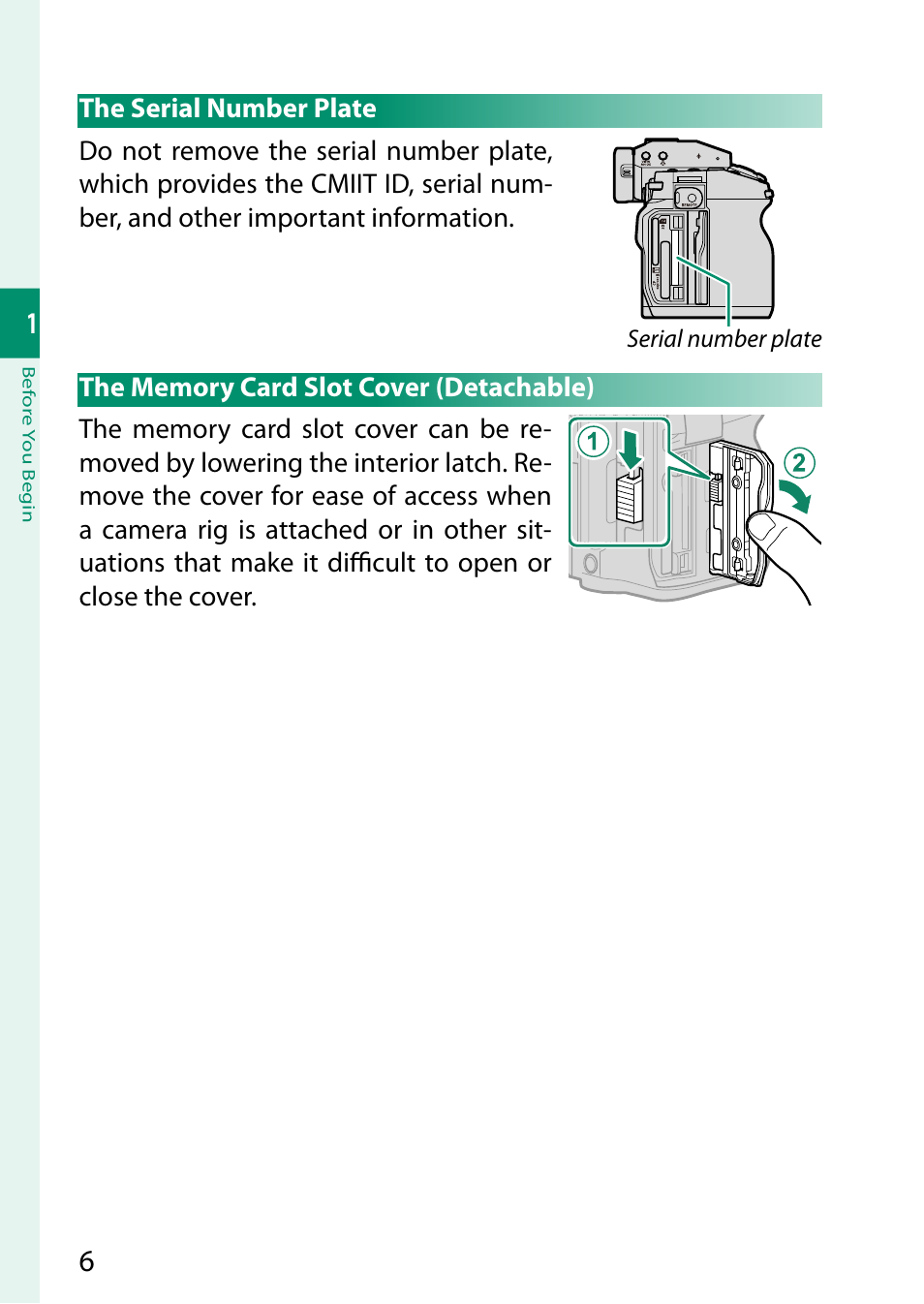 1

Before You Begin

The Serial Number Plate

Do not remove the serial number plate, which provides the CMIIT ID, serial number, and other important information.

Serial number plate

The Memory Card Slot Cover (Detachable)

The memory card slot cover can be removed by lowering the interior latch. Remove the cover for ease of access when a camera rig is attached or in other situations that make it difficult to open or close the cover.

1

2

6